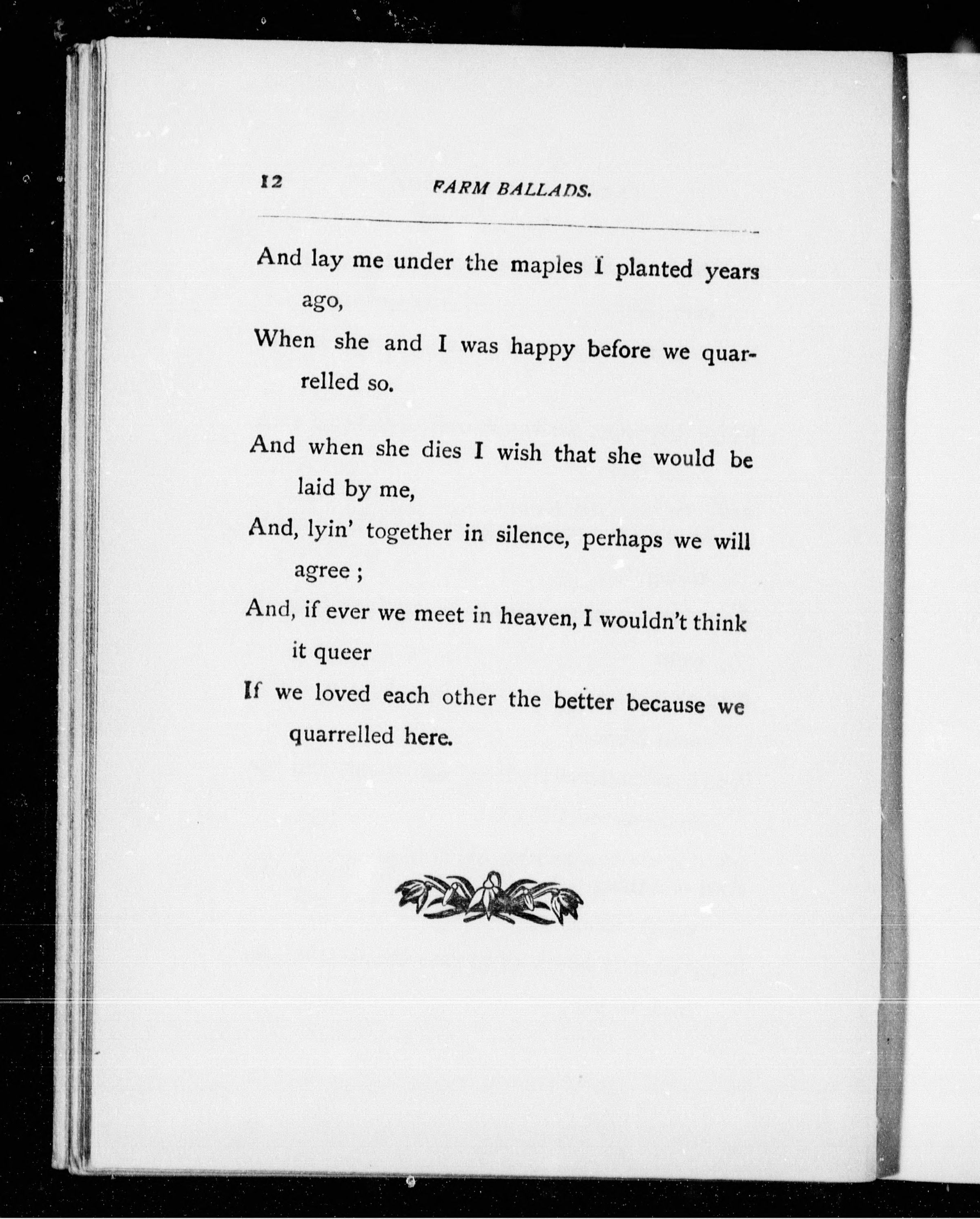 12 FARM BALLADS.

And lay me under the maples I planted years ago,
When she and I was happy before we quarrelled so.

And when she dies I wish that she would be laid by me,
And, lyin' together in silence, perhaps we will agree ;
And, if ever we meet in heaven, I wouldn't think it queer
If we loved each other the better because we quarrelled here.